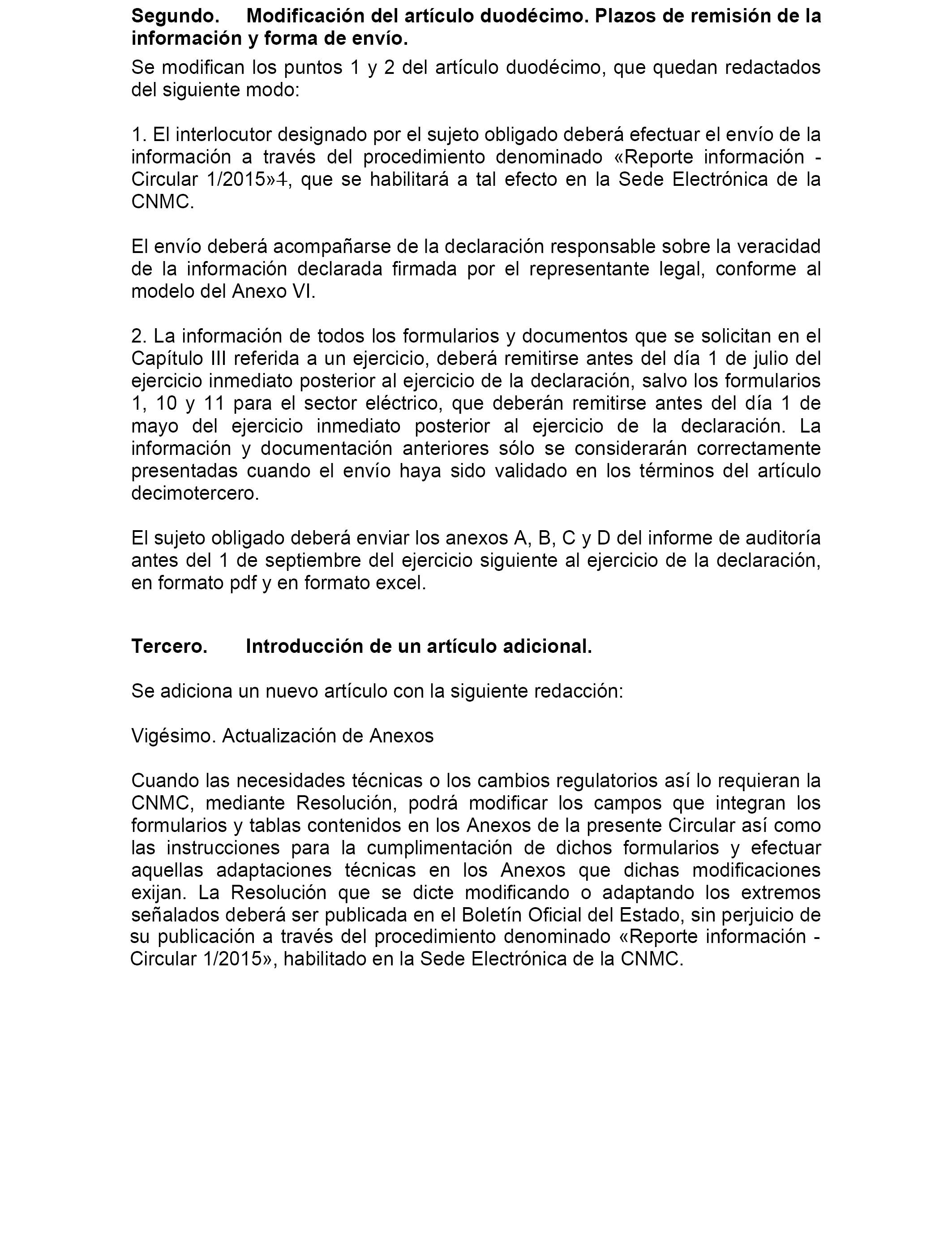 **Segundo. Modificación del artículo duodécimo. Plazos de remisión de la información y forma de envío.**

Se modifican los puntos 1 y 2 del artículo duodécimo, que quedan redactados del siguiente modo:

1. El interlocutor designado por el sujeto obligado deberá efectuar el envío de la información a través del procedimiento denominado «Reporte información - Circular 1/2015»1, que se habilitará a tal efecto en la Sede Electrónica de la CNMC.

El envío deberá acompañarse de la declaración responsable sobre la veracidad de la información declarada firmada por el representante legal, conforme al modelo del Anexo VI.

2. La información de todos los formularios y documentos que se solicitan en el Capítulo III referida a un ejercicio, deberá remitirse antes del día 1 de julio del ejercicio inmediato posterior al ejercicio de la declaración, salvo los formularios 1, 10 y 11 para el sector eléctrico, que deberán remitirse antes del día 1 de mayo del ejercicio inmediato posterior al ejercicio de la declaración. La información y documentación anteriores sólo se considerarán correctamente presentadas cuando el envío haya sido validado en los términos del artículo decimotercero.

El sujeto obligado deberá enviar los anexos A, B, C y D del informe de auditoría antes del 1 de septiembre del ejercicio siguiente al ejercicio de la declaración, en formato pdf y en formato excel.

**Tercero. Introducción de un artículo adicional.**

Se adiciona un nuevo artículo con la siguiente redacción:

Vigésimo. Actualización de Anexos

Cuando las necesidades técnicas o los cambios regulatorios así lo requieran la CNMC, mediante Resolución, podrá modificar los campos que integran los formularios y tablas contenidos en los Anexos de la presente Circular así como las instrucciones para la cumplimentación de dichos formularios y efectuar aquellas adaptaciones técnicas en los Anexos que dichas modificaciones exijan. La Resolución que se dicte modificando o adaptando los extremos señalados deberá ser publicada en el Boletín Oficial del Estado, sin perjuicio de su publicación a través del procedimiento denominado «Reporte información - Circular 1/2015», habilitado en la Sede Electrónica de la CNMC.